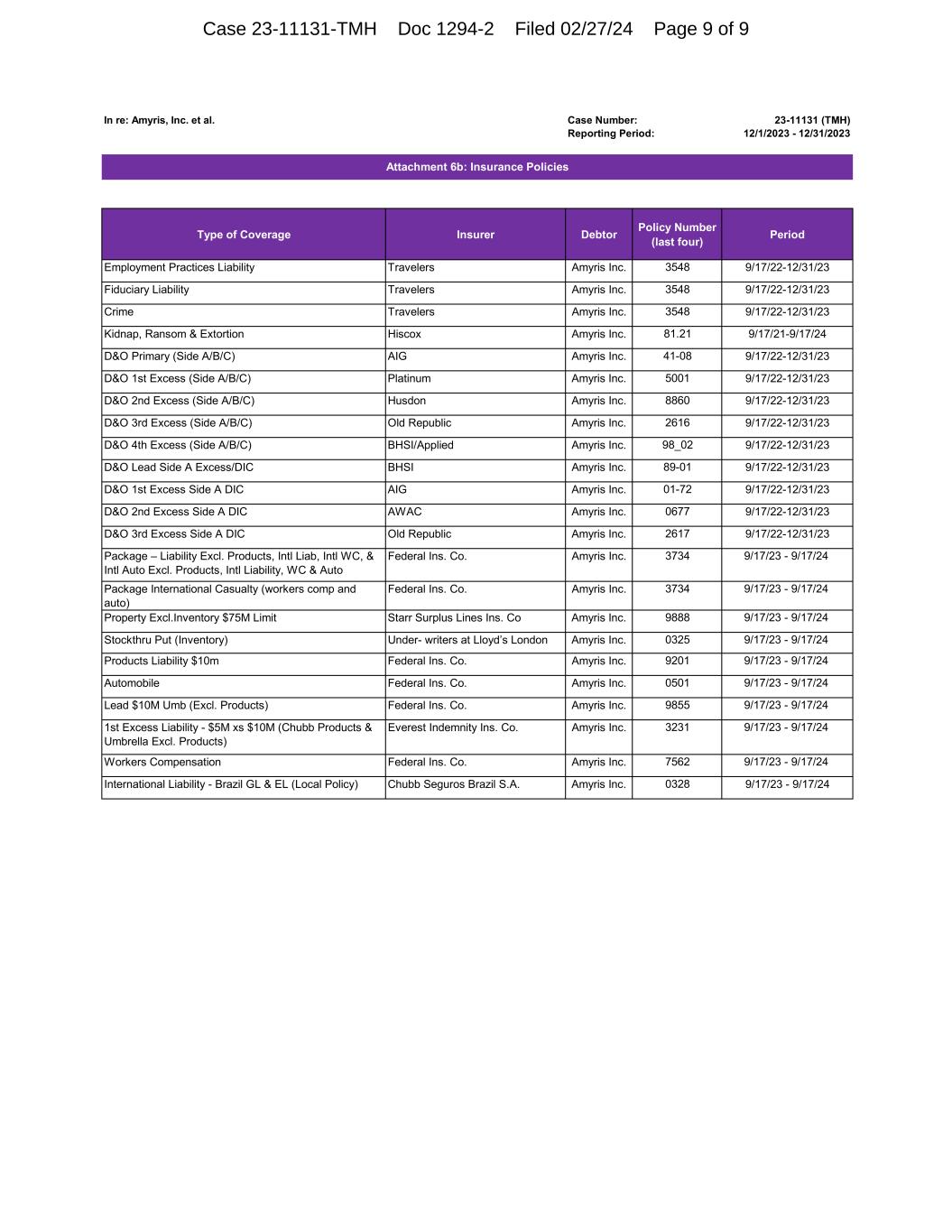 Case 23-11131-TMH Doc 1294-2 Filed 02/27/24 Page 9 of 9

In re: Amyris, Inc. et al.

Case Number: 23-11131 (TMH)
Reporting Period: 12/1/2023 - 12/31/2023

Attachment 6b: Insurance Policies

| Type of Coverage | Insurer | Debtor | Policy Number (last four) | Period |
|---|---|---|---|---|
| Employment Practices Liability | Travelers | Amyris Inc. | 3548 | 9/17/22-12/31/23 |
| Fiduciary Liability | Travelers | Amyris Inc. | 3548 | 9/17/22-12/31/23 |
| Crime | Travelers | Amyris Inc. | 3548 | 9/17/22-12/31/23 |
| Kidnap, Ransom & Extortion | Hiscox | Amyris Inc. | 81.21 | 9/17/21-9/17/24 |
| D&O Primary (Side A/B/C) | AIG | Amyris Inc. | 41-08 | 9/17/22-12/31/23 |
| D&O 1st Excess (Side A/B/C) | Platinum | Amyris Inc. | 5001 | 9/17/22-12/31/23 |
| D&O 2nd Excess (Side A/B/C) | Husdon | Amyris Inc. | 8860 | 9/17/22-12/31/23 |
| D&O 3rd Excess (Side A/B/C) | Old Republic | Amyris Inc. | 2616 | 9/17/22-12/31/23 |
| D&O 4th Excess (Side A/B/C) | BHSI/Applied | Amyris Inc. | 98_02 | 9/17/22-12/31/23 |
| D&O Lead Side A Excess/DIC | BHSI | Amyris Inc. | 89-01 | 9/17/22-12/31/23 |
| D&O 1st Excess Side A DIC | AIG | Amyris Inc. | 01-72 | 9/17/22-12/31/23 |
| D&O 2nd Excess Side A DIC | AWAC | Amyris Inc. | 0677 | 9/17/22-12/31/23 |
| D&O 3rd Excess Side A DIC | Old Republic | Amyris Inc. | 2617 | 9/17/22-12/31/23 |
| Package – Liability Excl. Products, Intl Liab, Intl WC, & Intl Auto Excl. Products, Intl Liability, WC & Auto | Federal Ins. Co. | Amyris Inc. | 3734 | 9/17/23 - 9/17/24 |
| Package International Casualty (workers comp and auto) | Federal Ins. Co. | Amyris Inc. | 3734 | 9/17/23 - 9/17/24 |
| Property Excl.Inventory $75M Limit | Starr Surplus Lines Ins. Co | Amyris Inc. | 9888 | 9/17/23 - 9/17/24 |
| Stockthru Put (Inventory) | Under- writers at Lloyd's London | Amyris Inc. | 0325 | 9/17/23 - 9/17/24 |
| Products Liability $10m | Federal Ins. Co. | Amyris Inc. | 9201 | 9/17/23 - 9/17/24 |
| Automobile | Federal Ins. Co. | Amyris Inc. | 0501 | 9/17/23 - 9/17/24 |
| Lead $10M Umb (Excl. Products) | Federal Ins. Co. | Amyris Inc. | 9855 | 9/17/23 - 9/17/24 |
| 1st Excess Liability - $5M xs $10M (Chubb Products & Umbrella Excl. Products) | Everest Indemnity Ins. Co. | Amyris Inc. | 3231 | 9/17/23 - 9/17/24 |
| Workers Compensation | Federal Ins. Co. | Amyris Inc. | 7562 | 9/17/23 - 9/17/24 |
| International Liability - Brazil GL & EL (Local Policy) | Chubb Seguros Brazil S.A. | Amyris Inc. | 0328 | 9/17/23 - 9/17/24 |